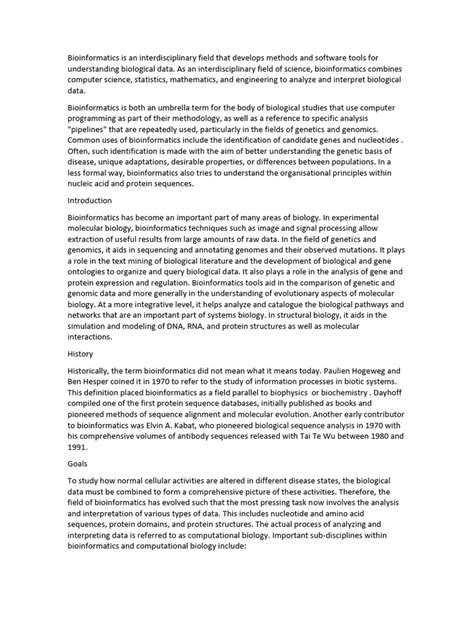 Bioinformatics is an interdisciplinary field that develops methods and software tools for understanding biological data. As an interdisciplinary field of science, bioinformatics combines computer science, statistics, mathematics, and engineering to analyze and interpret biological data.

Bioinformatics is both an umbrella term for the body of biological studies that use computer programming as part of their methodology, as well as a reference to specific analysis "pipelines" that are repeatedly used, particularly in the fields of genetics and genomics. Common uses of bioinformatics include the identification of candidate genes and nucleotides . Often, such identification is made with the aim of better understanding the genetic basis of disease, unique adaptations, desirable properties, or differences between populations. In a less formal way, bioinformatics also tries to understand the organisational principles within nucleic acid and protein sequences.

Introduction

Bioinformatics has become an important part of many areas of biology. In experimental molecular biology, bioinformatics techniques such as image and signal processing allow extraction of useful results from large amounts of raw data. In the field of genetics and genomics, it aids in sequencing and annotating genomes and their observed mutations. It plays a role in the text mining of biological literature and the development of biological and gene ontologies to organize and query biological data. It also plays a role in the analysis of gene and protein expression and regulation. Bioinformatics tools aid in the comparison of genetic and genomic data and more generally in the understanding of evolutionary aspects of molecular biology. At a more integrative level, it helps analyze and catalogue the biological pathways and networks that are an important part of systems biology. In structural biology, it aids in the simulation and modeling of DNA, RNA, and protein structures as well as molecular interactions.

History

Historically, the term bioinformatics did not mean what it means today. Paulien Hogeweg and Ben Hesper coined it in 1970 to refer to the study of information processes in biotic systems. This definition placed bioinformatics as a field parallel to biophysics or biochemistry . Dayhoff compiled one of the first protein sequence databases, initially published as books and pioneered methods of sequence alignment and molecular evolution. Another early contributor to bioinformatics was Elvin A. Kabat, who pioneered biological sequence analysis in 1970 with his comprehensive volumes of antibody sequences released with Tai Te Wu between 1980 and 1991.

Goals

To study how normal cellular activities are altered in different disease states, the biological data must be combined to form a comprehensive picture of these activities. Therefore, the field of bioinformatics has evolved such that the most pressing task now involves the analysis and interpretation of various types of data. This includes nucleotide and amino acid sequences, protein domains, and protein structures. The actual process of analyzing and interpreting data is referred to as computational biology. Important sub-disciplines within bioinformatics and computational biology include: